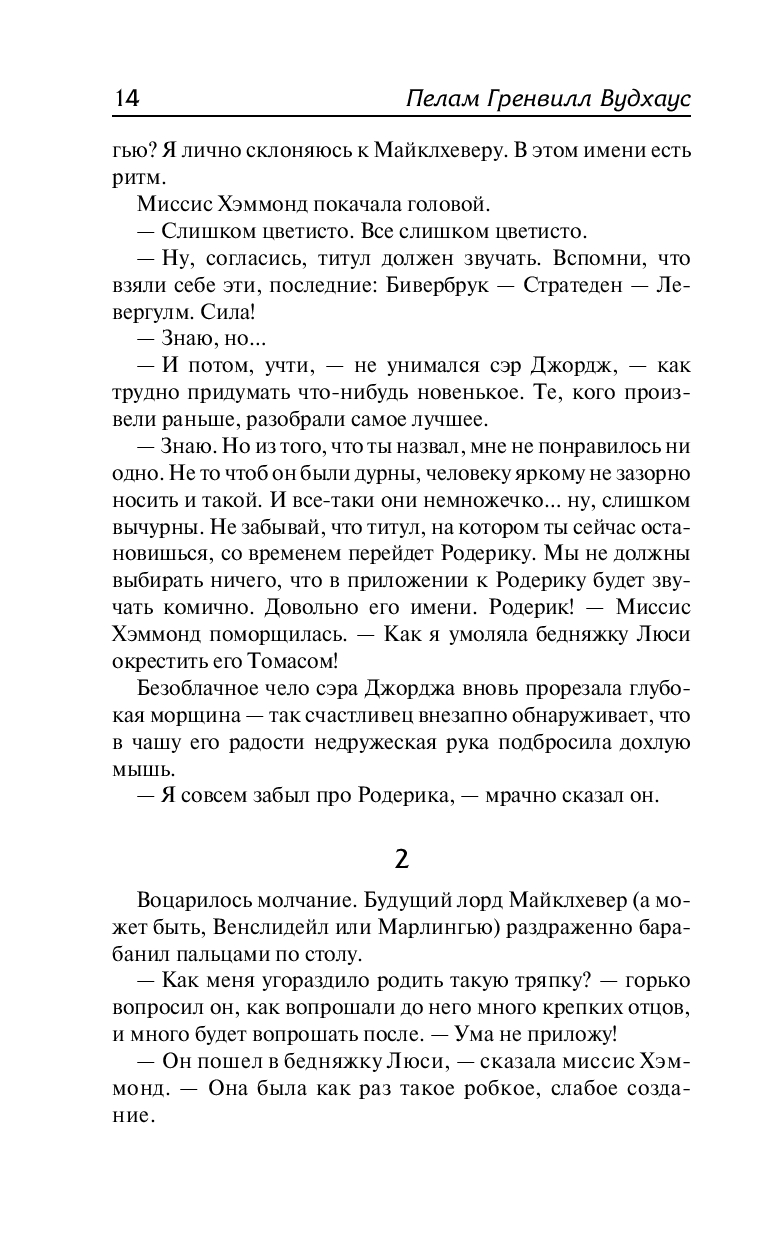 14 Пелам Гренвилл Вудхаус

гью? Я лично склоняюсь к Майклхеверу. В этом имени есть ритм.

Миссис Хэммонд покачала головой.

— Слишком цветисто. Все слишком цветисто.

— Ну, согласись, титул должен звучать. Вспомни, что взяли себе эти, последние: Бивербрук — Стратеден — Левергулм. Сила!

— Знаю, но...

— И потом, учти, — не унимался сэр Джордж, — как трудно придумать что-нибудь новенькое. Те, кого произвели раньше, разобрали самое лучшее.

— Знаю. Но из того, что ты назвал, мне не понравилось ни одно. Не то чтоб он были дурны, человеку яркому не зазорно носить и такой. И все-таки они немножечко... ну, слишком вычурны. Не забывай, что титул, на котором ты сейчас остановишься, со временем перейдет Родерику. Мы не должны выбирать ничего, что в приложении к Родерику будет звучать комично. Довольно его имени. Родерик! — Миссис Хэммонд поморщилась. — Как я умоляла бедняжку Люси окрестить его Томасом!

Безоблачное чело сэра Джорджа вновь прорезала глубокая морщина — так счастливец внезапно обнаруживает, что в чашу его радости недружеская рука подбросила дохлую мышь.

— Я совсем забыл про Родерика, — мрачно сказал он.

2

Воцарилось молчание. Будущий лорд Майклхевер (а может быть, Венслидейл или Марлингью) раздраженно барабанил пальцами по столу.

— Как меня угораздило родить такую тряпку? — горько вопросил он, как вопрошали до него много крепких отцов, и много будет вопрошать после. — Ума не приложу!

— Он пошел в бедняжку Люси, — сказала миссис Хэммонд. — Она была как раз такое робкое, слабое создание.